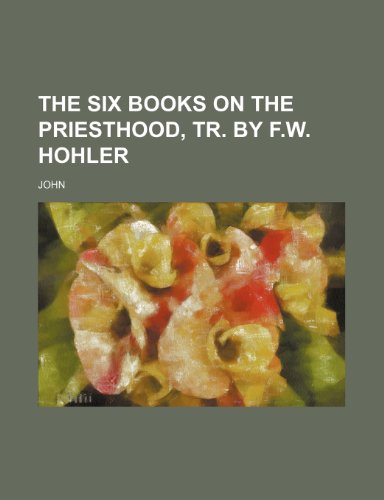 THE SIX BOOKS ON THE PRIESTHOOD, TR. BY F.W. HOHLER

JOHN